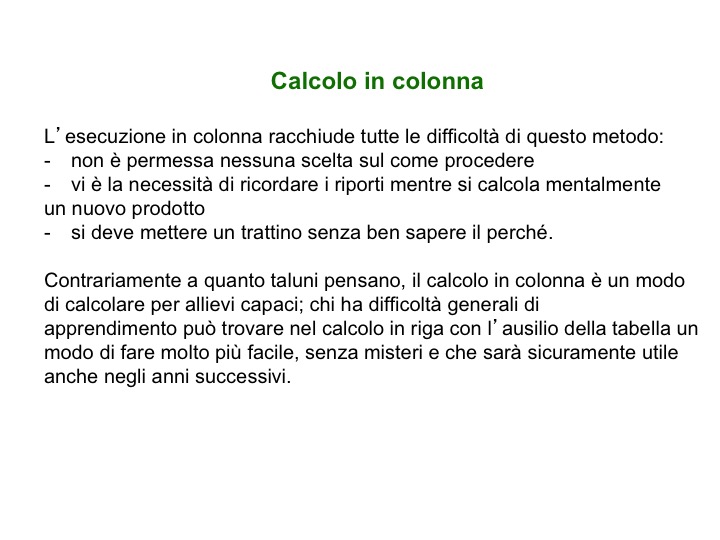 Calcolo in colonna

L’esecuzione in colonna racchiude tutte le difficoltà di questo metodo:
- non è permessa nessuna scelta sul come procedere
- vi è la necessità di ricordare i riporti mentre si calcola mentalmente un nuovo prodotto
- si deve mettere un trattino senza ben sapere il perché.

Contrariamente a quanto taluni pensano, il calcolo in colonna è un modo di calcolare per allievi capaci; chi ha difficoltà generali di apprendimento può trovare nel calcolo in riga con l’ausilio della tabella un modo di fare molto più facile, senza misteri e che sarà sicuramente utile anche negli anni successivi.